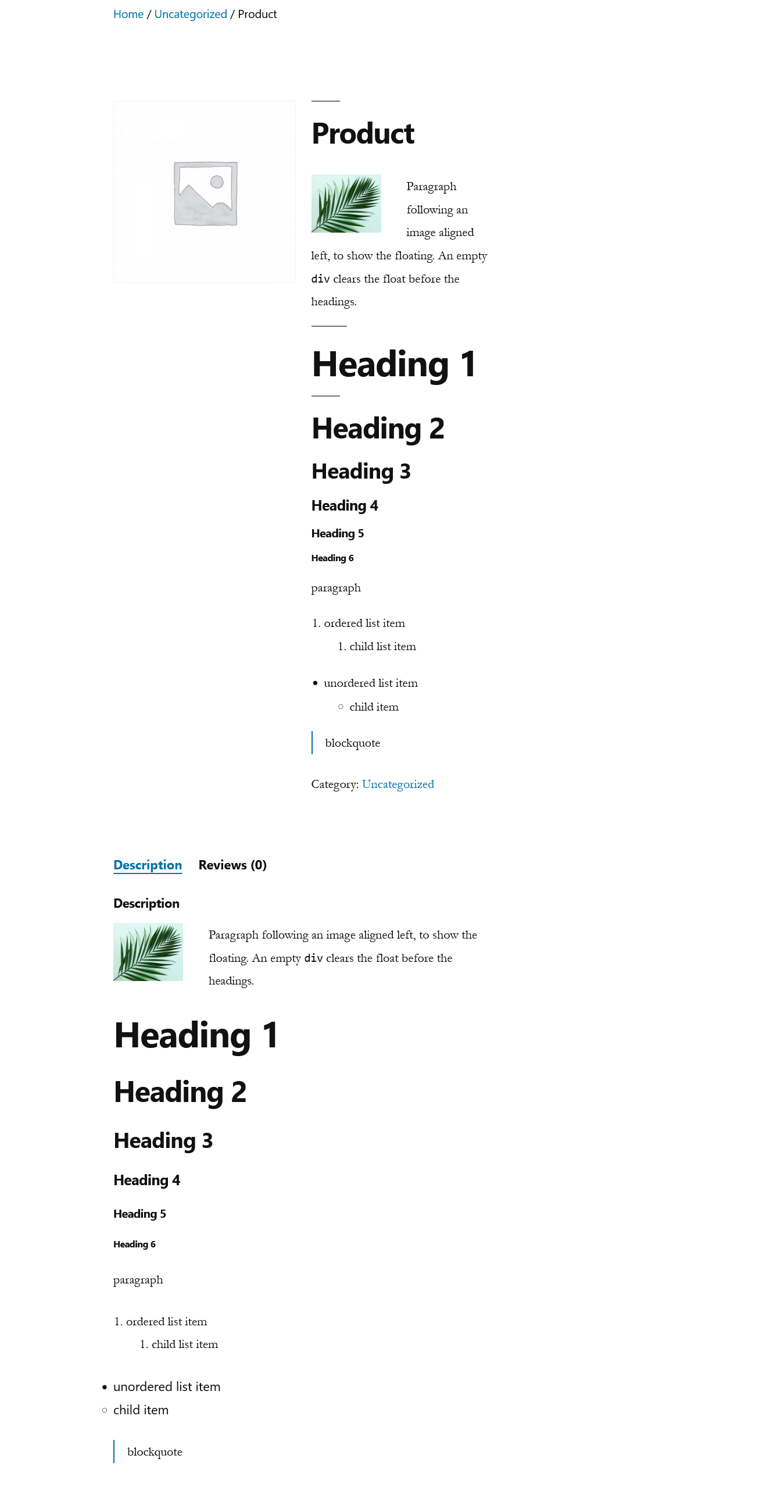 Home / Uncategorized / Product

Product

Paragraph following an image aligned left, to show the floating. An empty div clears the float before the headings.

Heading 1

Heading 2

Heading 3

Heading 4

Heading 5

Heading 6

paragraph

1. ordered list item
 1. child list item

• unordered list item
 ○ child item

blockquote

Category: Uncategorized

Description Reviews (0)

Description

Paragraph following an image aligned left, to show the floating. An empty div clears the float before the headings.

Heading 1

Heading 2

Heading 3

Heading 4

Heading 5

Heading 6

paragraph

1. ordered list item
 1. child list item

• unordered list item
○ child item

blockquote